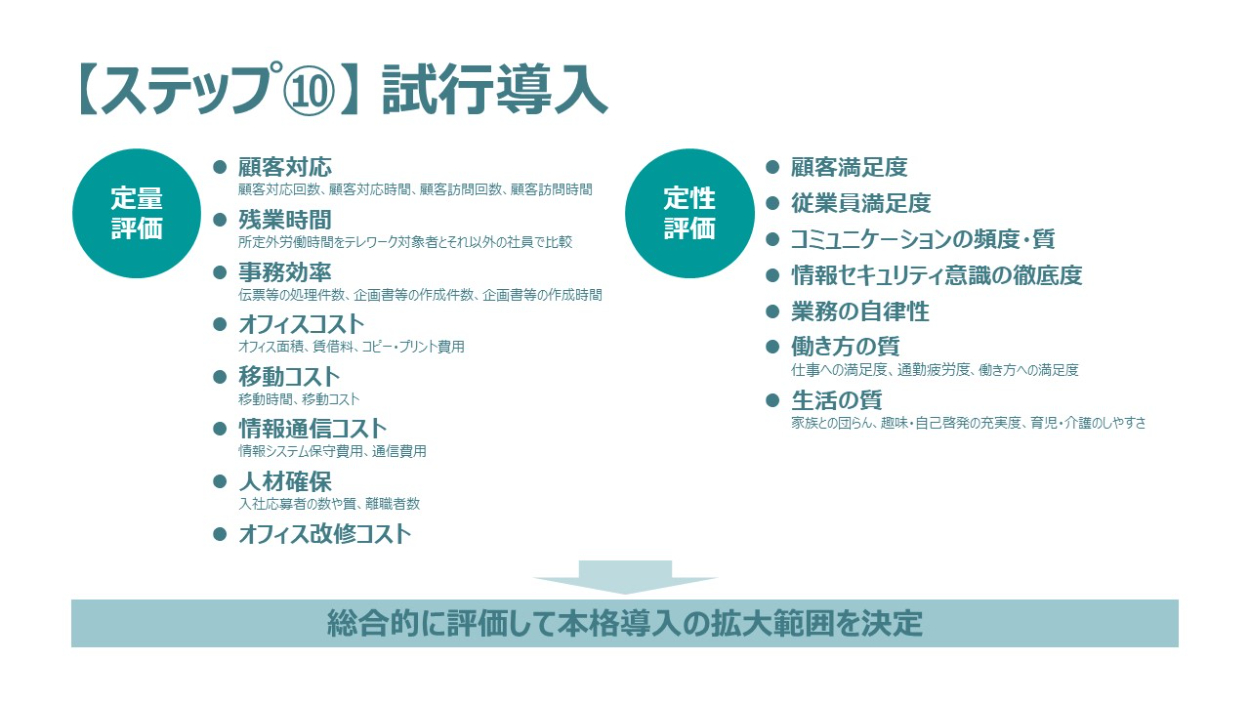 【ステップ⑩】試行導入

定量評価

● 顧客対応
顧客対応回数、顧客対応時間、顧客訪問回数、顧客訪問時間

● 残業時間
所定外労働時間をテレワーク対象者とそれ以外の社員で比較

● 事務効率
伝票等の処理件数、企画書等の作成件数、企画書等の作成時間

● オフィスコスト
オフィス面積、賃借料、コピー・プリント費用

● 移動コスト
移動時間、移動コスト

● 情報通信コスト
情報システム保守費用、通信費用

● 人材確保
入社応募者の数や質、離職者数

● オフィス改修コスト

定性評価

● 顧客満足度

● 従業員満足度

● コミュニケーションの頻度・質

● 情報セキュリティ意識の徹底度

● 業務の自律性

● 働き方の質
仕事への満足度、通勤疲労度、働き方への満足度

● 生活の質
家族との団らん、趣味・自己啓発の充実度、育児・介護のしやすさ

総合的に評価して本格導入の拡大範囲を決定